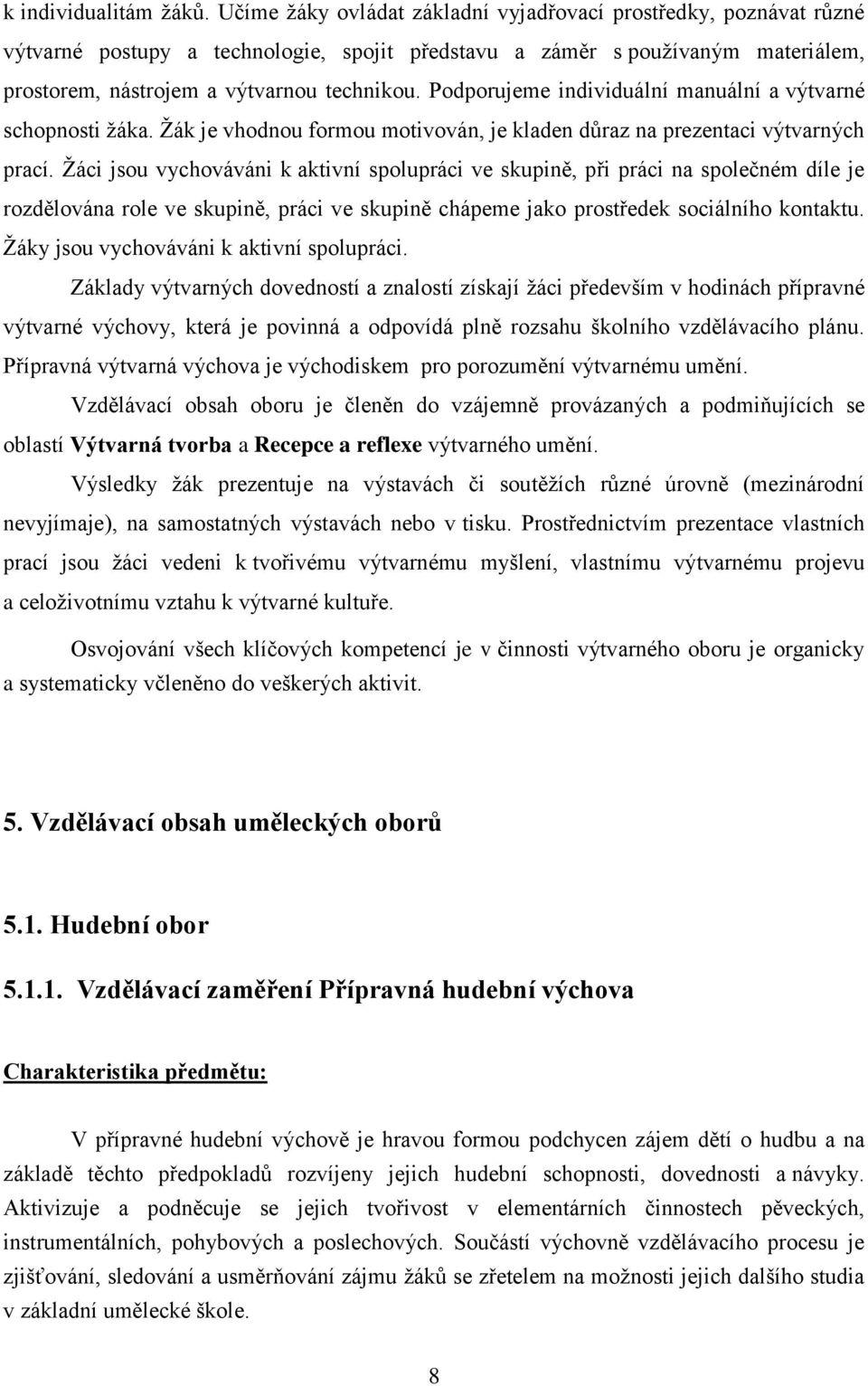 k individualitám žáků. Učíme žáky ovládat základní vyjadřovací prostředky, poznávat různé výtvarné postupy a technologie, spojit představu a záměr s používaným materiálem, prostorem, nástrojem a výtvarnou technikou. Podporujeme individuální manuální a výtvarné schopnosti žáka. Žák je vhodnou formou motivován, je kladen důraz na prezentaci výtvarných prací. Žáci jsou vychováváni k aktivní spolupráci ve skupině, při práci na společném díle je rozdělována role ve skupině, práci ve skupině chápeme jako prostředek sociálního kontaktu. Žáky jsou vychováváni k aktivní spolupráci.

Základy výtvarných dovedností a znalostí získají žáci především v hodinách přípravné výtvarné výchovy, která je povinná a odpovídá plně rozsahu školního vzdělávacího plánu. Přípravná výtvarná výchova je východiskem pro porozumění výtvarnému umění.

Vzdělávací obsah oboru je členěn do vzájemně provázaných a podmiňujících se oblastí Výtvarná tvorba a Recepce a reflexe výtvarného umění.

Výsledky žák prezentuje na výstavách či soutěžích různé úrovně (mezinárodní nevyjímaje), na samostatných výstavách nebo v tisku. Prostřednictvím prezentace vlastních prací jsou žáci vedeni k tvořivému výtvarnému myšlení, vlastnímu výtvarnému projevu a celoživotnímu vztahu k výtvarné kultuře.

Osvojování všech klíčových kompetencí je v činnosti výtvarného oboru je organicky a systematicky včleněno do veškerých aktivit.

5. Vzdělávací obsah uměleckých oborů

5.1. Hudební obor

5.1.1. Vzdělávací zaměření Přípravná hudební výchova

Charakteristika předmětu:

V přípravné hudební výchově je hravou formou podchycen zájem dětí o hudbu a na základě těchto předpokladů rozvíjeny jejich hudební schopnosti, dovednosti a návyky. Aktivizuje a podněcuje se jejich tvořivost v elementárních činnostech pěveckých, instrumentálních, pohybových a poslechových. Součástí výchovně vzdělávacího procesu je zjišťování, sledování a usměrňování zájmu žáků se zřetelem na možnosti jejich dalšího studia v základní umělecké škole.

8